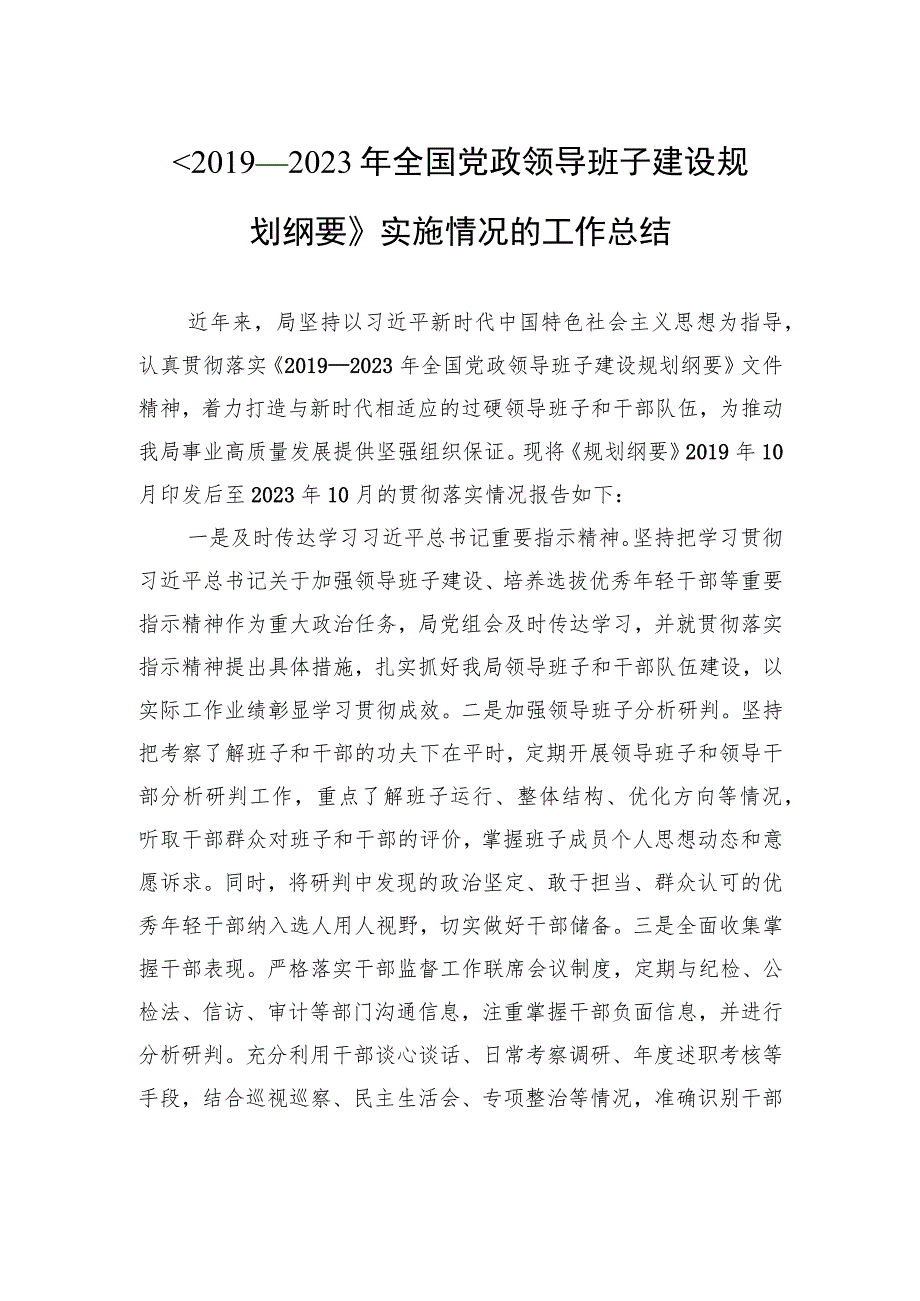 <2019—2023年全国党政领导班子建设规划纲要》实施情况的工作总结

近年来，局坚持以习近平新时代中国特色社会主义思想为指导，认真贯彻落实《2019—2023年全国党政领导班子建设规划纲要》文件精神，着力打造与新时代相适应的过硬领导班子和干部队伍，为推动我局事业高质量发展提供坚强组织保证。现将《规划纲要》2019年10月印发后至2023年10月的贯彻落实情况报告如下：

一是及时传达学习习近平总书记重要指示精神。坚持把学习贯彻习近平总书记关于加强领导班子建设、培养选拔优秀年轻干部等重要指示精神作为重大政治任务，局党组会及时传达学习，并就贯彻落实指示精神提出具体措施，扎实抓好我局领导班子和干部队伍建设，以实际工作业绩彰显学习贯彻成效。二是加强领导班子分析研判。坚持把考察了解班子和干部的功夫下在平时，定期开展领导班子和领导干部分析研判工作，重点了解班子运行、整体结构、优化方向等情况，听取干部群众对班子和干部的评价，掌握班子成员个人思想动态和意愿诉求。同时，将研判中发现的政治坚定、敢于担当、群众认可的优秀年轻干部纳入选人用人视野，切实做好干部储备。三是全面收集掌握干部表现。严格落实干部监督工作联席会议制度，定期与纪检、公检法、信访、审计等部门沟通信息，注重掌握干部负面信息，并进行分析研判。充分利用干部谈心谈话、日常考察调研、年度述职考核等手段，结合巡视巡察、民主生活会、专项整治等情况，准确识别干部